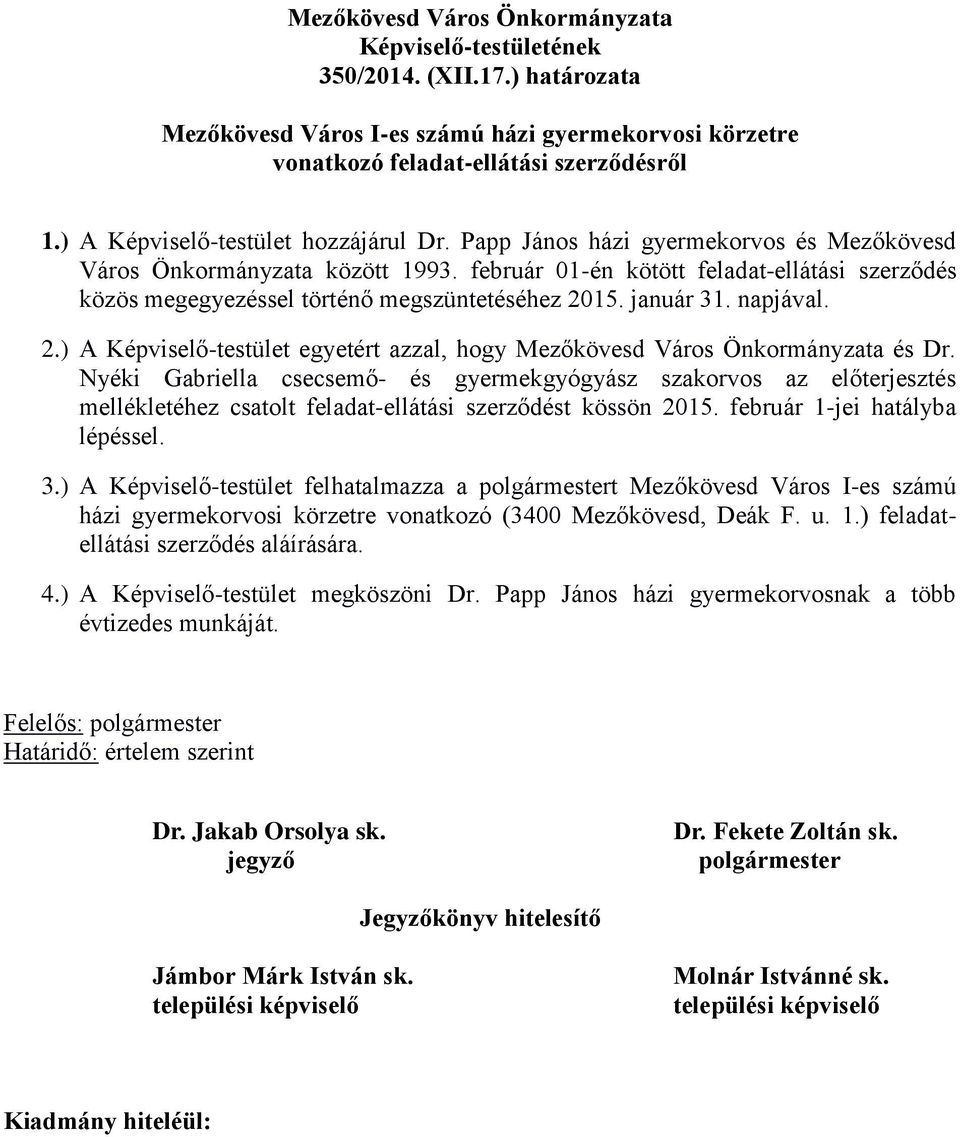 Mezőkövesd Város Önkormányzata
Képviselő-testületének
350/2014. (XII.17.) határozata

Mezőkövesd Város I-es számú házi gyermekorvosi körzetre
vonatkozó feladat-ellátási szerződésről

1.) A Képviselő-testület hozzájárul Dr. Papp János házi gyermekorvos és Mezőkövesd Város Önkormányzata között 1993. február 01-én kötött feladat-ellátási szerződés közös megegyezéssel történő megszüntetéséhez 2015. január 31. napjával.

2.) A Képviselő-testület egyetért azzal, hogy Mezőkövesd Város Önkormányzata és Dr. Nyéki Gabriella csecsemő- és gyermekgyógyász szakorvos az előterjesztés mellékletéhez csatolt feladat-ellátási szerződést kössön 2015. február 1-jei hatályba lépéssel.

3.) A Képviselő-testület felhatalmazza a polgármestert Mezőkövesd Város I-es számú házi gyermekorvosi körzetre vonatkozó (3400 Mezőkövesd, Deák F. u. 1.) feladat-ellátási szerződés aláírására.

4.) A Képviselő-testület megköszöni Dr. Papp János házi gyermekorvosnak a több évtizedes munkáját.

Felelős: polgármester
Határidő: értelem szerint

Dr. Jakab Orsolya sk.
jegyző

Dr. Fekete Zoltán sk.
polgármester

Jegyzőkönyv hitelesítő

Jámbor Márk István sk.
települési képviselő

Molnár Istvánné sk.
települési képviselő

Kiadmány hiteléül: